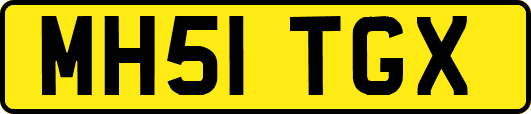 MH51 TGX